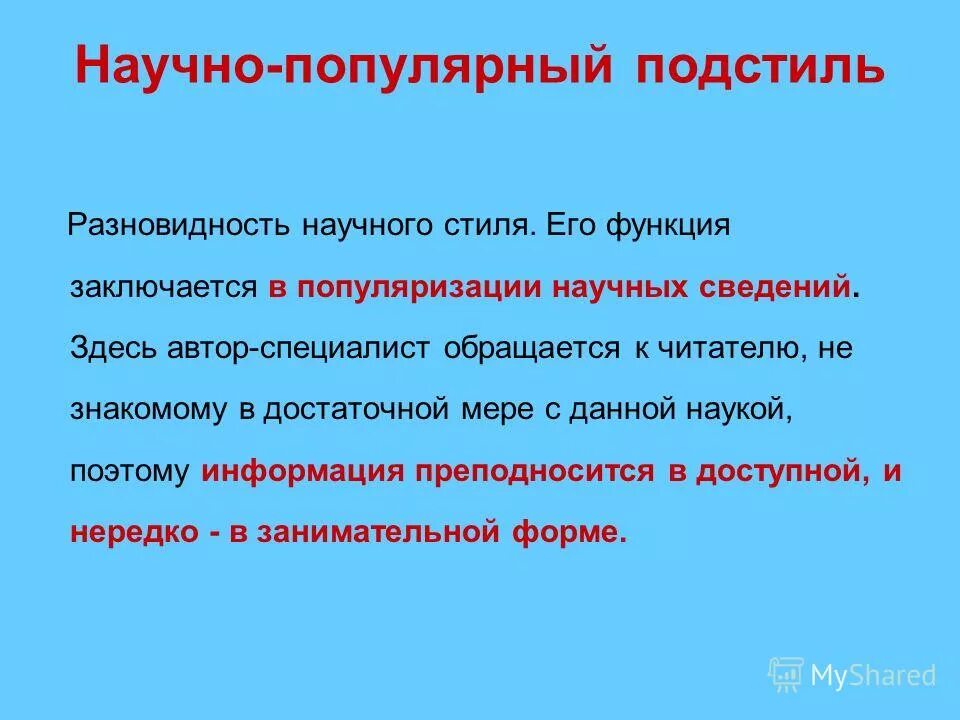 Научно-популярный подстиль

Разновидность научного стиля. Его функция заключается в популяризации научных сведений. Здесь автор-специалист обращается к читателю, не знакомому в достаточной мере с данной наукой, поэтому информация преподносится в доступной, и нередко - в занимательной форме.

MyShared